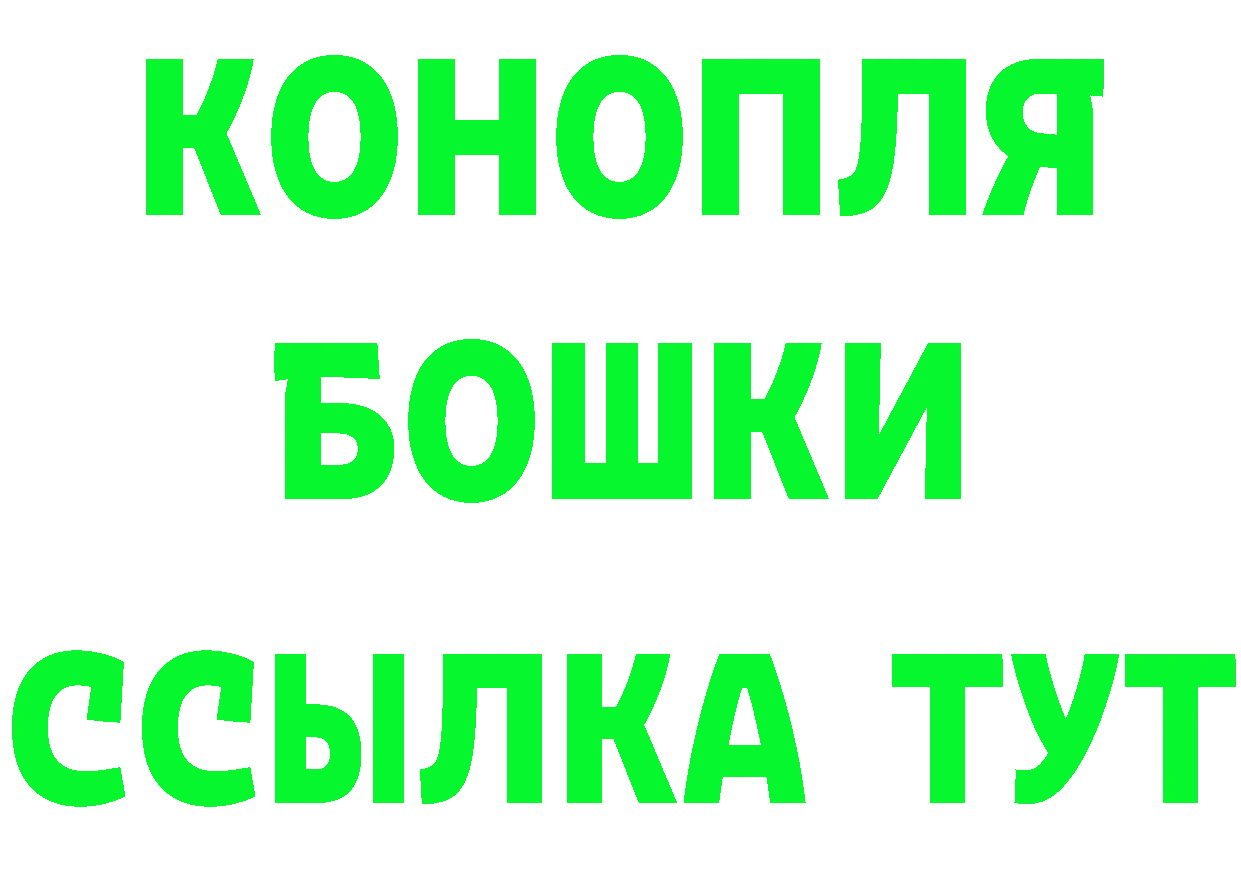 КОНОПЛЯ
БОШКИ
ССЫЛКА ТУТ